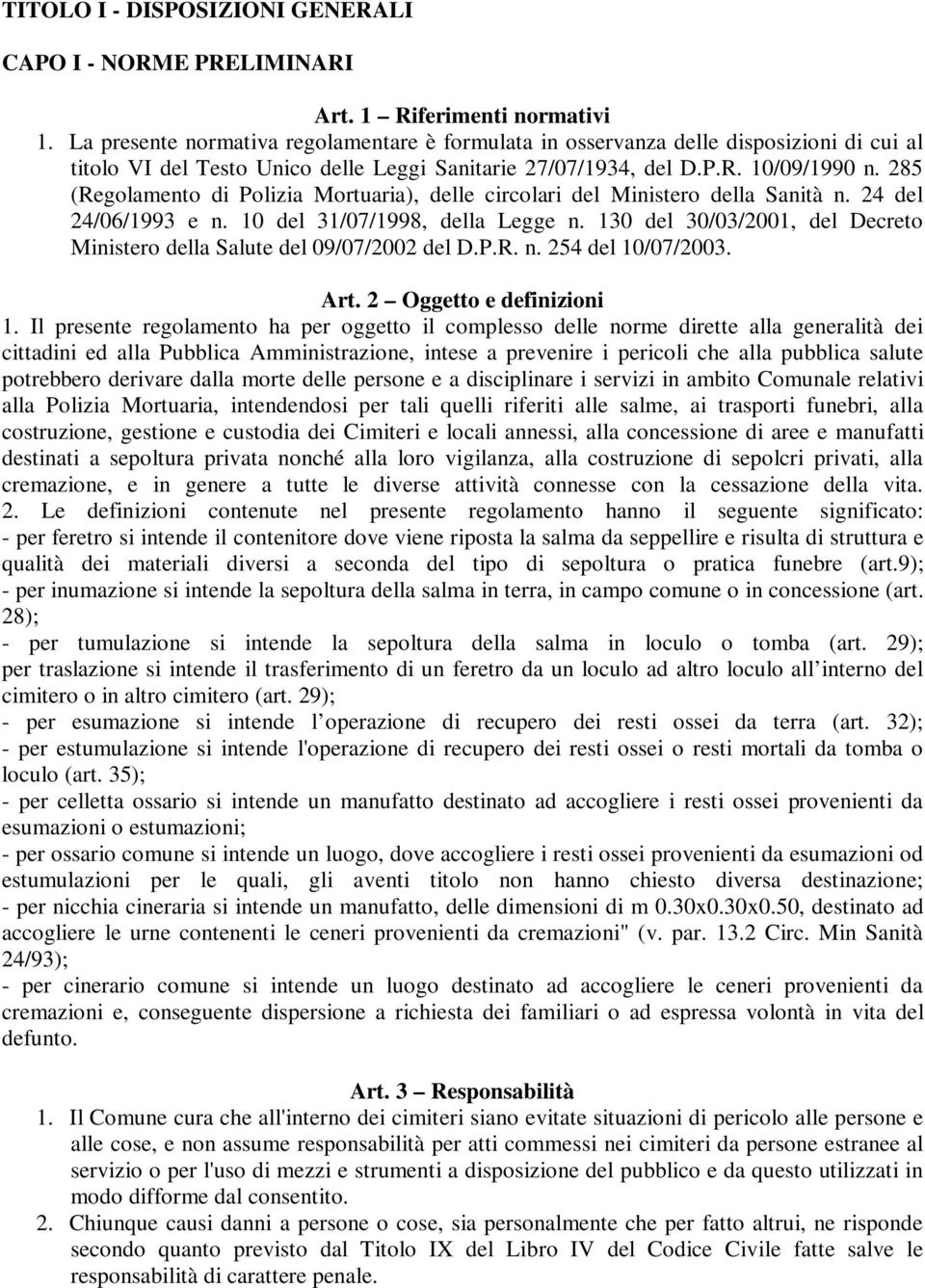 TITOLO I - DISPOSIZIONI GENERALI

CAPO I - NORME PRELIMINARI

Art. 1 – Riferimenti normativi

1. La presente normativa regolamentare è formulata in osservanza delle disposizioni di cui al titolo VI del Testo Unico delle Leggi Sanitarie 27/07/1934, del D.P.R. 10/09/1990 n. 285 (Regolamento di Polizia Mortuaria), delle circolari del Ministero della Sanità n. 24 del 24/06/1993 e n. 10 del 31/07/1998, della Legge n. 130 del 30/03/2001, del Decreto Ministero della Salute del 09/07/2002 del D.P.R. n. 254 del 10/07/2003.

Art. 2 – Oggetto e definizioni

1. Il presente regolamento ha per oggetto il complesso delle norme dirette alla generalità dei cittadini ed alla Pubblica Amministrazione, intese a prevenire i pericoli che alla pubblica salute potrebbero derivare dalla morte delle persone e a disciplinare i servizi in ambito Comunale relativi alla Polizia Mortuaria, intendendosi per tali quelli riferiti alle salme, ai trasporti funebri, alla costruzione, gestione e custodia dei Cimiteri e locali annessi, alla concessione di aree e manufatti destinati a sepoltura privata nonché alla loro vigilanza, alla costruzione di sepolcri privati, alla cremazione, e in genere a tutte le diverse attività connesse con la cessazione della vita.
2. Le definizioni contenute nel presente regolamento hanno il seguente significato:
- per feretro si intende il contenitore dove viene riposta la salma da seppellire e risulta di struttura e qualità dei materiali diversi a seconda del tipo di sepoltura o pratica funebre (art.9);
- per inumazione si intende la sepoltura della salma in terra, in campo comune o in concessione (art. 28);
- per tumulazione si intende la sepoltura della salma in loculo o tomba (art. 29); per traslazione si intende il trasferimento di un feretro da un loculo ad altro loculo all interno del cimitero o in altro cimitero (art. 29);
- per esumazione si intende l operazione di recupero dei resti ossei da terra (art. 32);
- per estumulazione si intende l'operazione di recupero dei resti ossei o resti mortali da tomba o loculo (art. 35);
- per celletta ossario si intende un manufatto destinato ad accogliere i resti ossei provenienti da esumazioni o estumazioni;
- per ossario comune si intende un luogo, dove accogliere i resti ossei provenienti da esumazioni od estumulazioni per le quali, gli aventi titolo non hanno chiesto diversa destinazione;
- per nicchia cineraria si intende un manufatto, delle dimensioni di m 0.30x0.30x0.50, destinato ad accogliere le urne contenenti le ceneri provenienti da cremazioni" (v. par. 13.2 Circ. Min Sanità 24/93);
- per cinerario comune si intende un luogo destinato ad accogliere le ceneri provenienti da cremazioni e, conseguente dispersione a richiesta dei familiari o ad espressa volontà in vita del defunto.

Art. 3 – Responsabilità

1. Il Comune cura che all'interno dei cimiteri siano evitate situazioni di pericolo alle persone e alle cose, e non assume responsabilità per atti commessi nei cimiteri da persone estranee al servizio o per l'uso di mezzi e strumenti a disposizione del pubblico e da questo utilizzati in modo difforme dal consentito.
2. Chiunque causi danni a persone o cose, sia personalmente che per fatto altrui, ne risponde secondo quanto previsto dal Titolo IX del Libro IV del Codice Civile fatte salve le responsabilità di carattere penale.